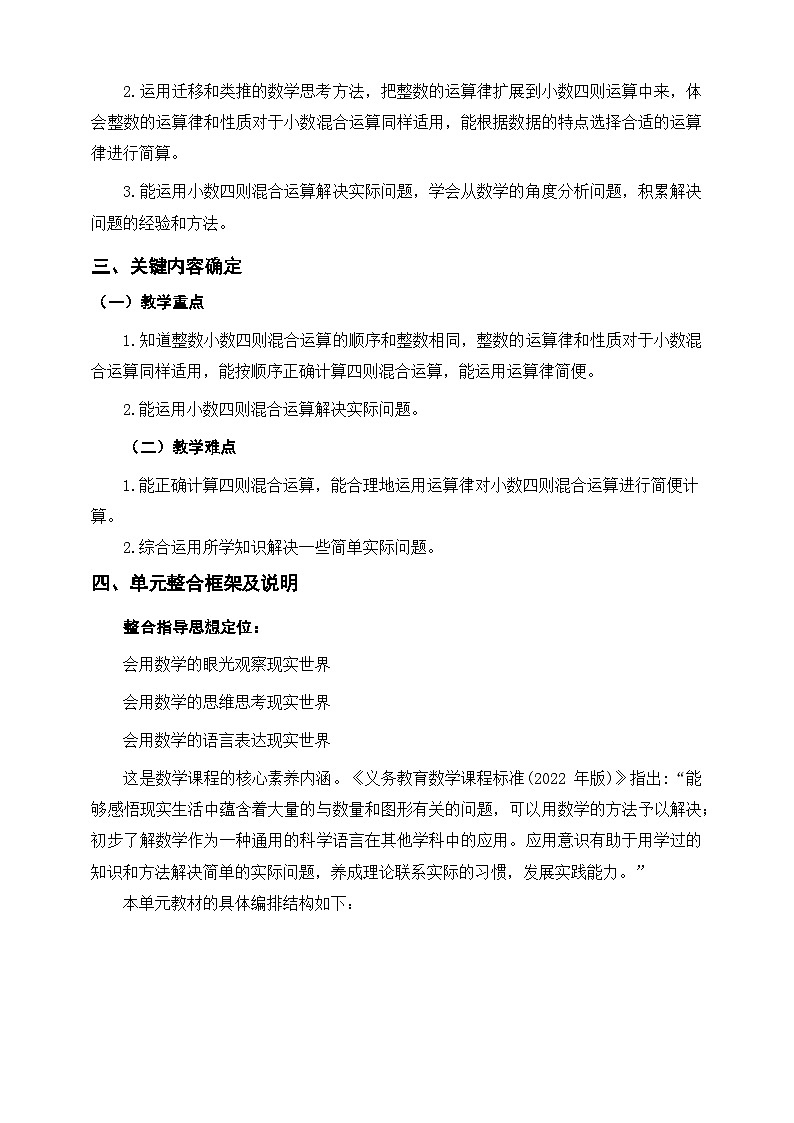 2.运用迁移和类推的数学思考方法，把整数的运算律扩展到小数四则运算中来，体会整数的运算律和性质对于小数混合运算同样适用，能根据数据的特点选择合适的运算律进行简算。

3.能运用小数四则混合运算解决实际问题，学会从数学的角度分析问题，积累解决问题的经验和方法。

三、关键内容确定

（一）教学重点

1.知道整数小数四则混合运算的顺序和整数相同，整数的运算律和性质对于小数混合运算同样适用，能按顺序正确计算四则混合运算，能运用运算律简便。

2.能运用小数四则混合运算解决实际问题。

（二）教学难点

1.能正确计算四则混合运算，能合理地运用运算律对小数四则混合运算进行简便计算。

2.综合运用所学知识解决一些简单实际问题。

四、单元整合框架及说明

整合指导思想定位：

会用数学的眼光观察现实世界

会用数学的思维思考现实世界

会用数学的语言表达现实世界

这是数学课程的核心素养内涵。《义务教育数学课程标准(2022 年版)》指出:“能够感悟现实生活中蕴含着大量的与数量和图形有关的问题，可以用数学的方法予以解决;初步了解数学作为一种通用的科学语言在其他学科中的应用。应用意识有助于用学过的知识和方法解决简单的实际问题，养成理论联系实际的习惯，发展实践能力。”

本单元教材的具体编排结构如下：